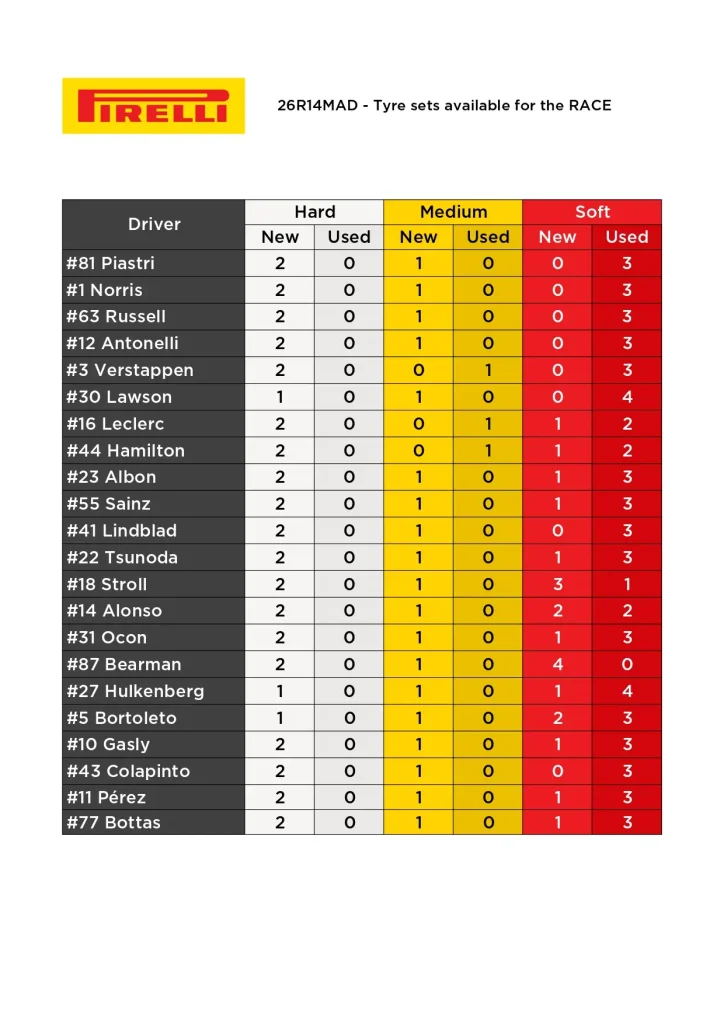 PIRELLI

26R14MAD - Tyre sets available for the RACE

| Driver | Hard | | Medium | | Soft | |
|---|---|---|---|---|---|---|
| | New | Used | New | Used | New | Used |
| #81 Piastri | 2 | 0 | 1 | 0 | 0 | 3 |
| #1 Norris | 2 | 0 | 1 | 0 | 0 | 3 |
| #63 Russell | 2 | 0 | 1 | 0 | 0 | 3 |
| #12 Antonelli | 2 | 0 | 1 | 0 | 0 | 3 |
| #3 Verstappen | 2 | 0 | 0 | 1 | 0 | 3 |
| #30 Lawson | 1 | 0 | 1 | 0 | 0 | 4 |
| #16 Leclerc | 2 | 0 | 0 | 1 | 1 | 2 |
| #44 Hamilton | 2 | 0 | 0 | 1 | 1 | 2 |
| #23 Albon | 2 | 0 | 1 | 0 | 1 | 3 |
| #55 Sainz | 2 | 0 | 1 | 0 | 1 | 3 |
| #41 Lindblad | 2 | 0 | 1 | 0 | 0 | 3 |
| #22 Tsunoda | 2 | 0 | 1 | 0 | 1 | 3 |
| #18 Stroll | 2 | 0 | 1 | 0 | 3 | 1 |
| #14 Alonso | 2 | 0 | 1 | 0 | 2 | 2 |
| #31 Ocon | 2 | 0 | 1 | 0 | 1 | 3 |
| #87 Bearman | 2 | 0 | 1 | 0 | 4 | 0 |
| #27 Hulkenberg | 1 | 0 | 1 | 0 | 1 | 4 |
| #5 Bortoleto | 1 | 0 | 1 | 0 | 2 | 3 |
| #10 Gasly | 2 | 0 | 1 | 0 | 1 | 3 |
| #43 Colapinto | 2 | 0 | 1 | 0 | 0 | 3 |
| #11 Pérez | 2 | 0 | 1 | 0 | 1 | 3 |
| #77 Bottas | 2 | 0 | 1 | 0 | 1 | 3 |